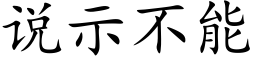 说示不能